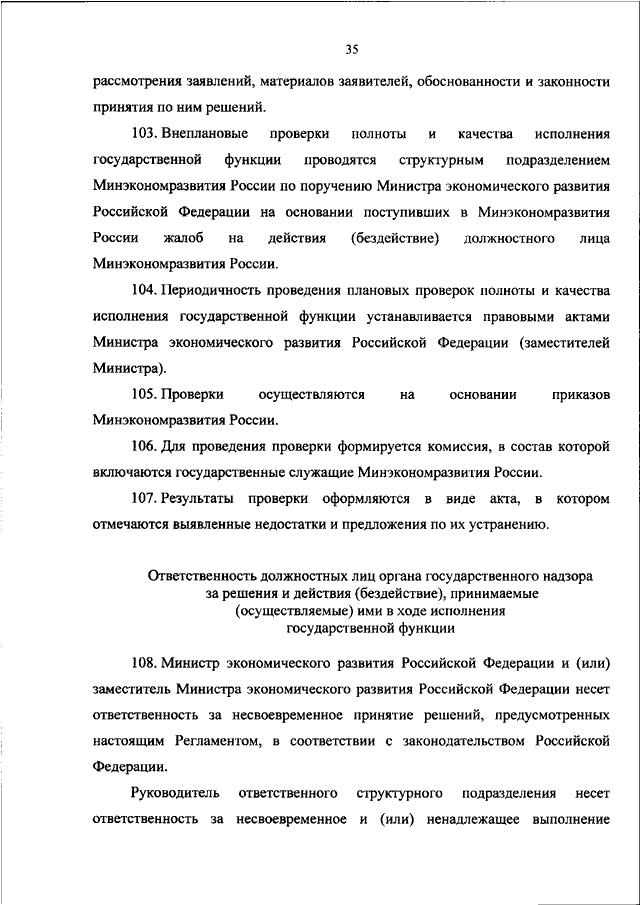 35

рассмотрения заявлений, материалов заявителей, обоснованности и законности принятия по ним решений.

103. Внеплановые проверки полноты и качества исполнения государственной функции проводятся структурным подразделением Минэкономразвития России по поручению Министра экономического развития Российской Федерации на основании поступивших в Минэкономразвития России жалоб на действия (бездействие) должностного лица Минэкономразвития России.

104. Периодичность проведения плановых проверок полноты и качества исполнения государственной функции устанавливается правовыми актами Министра экономического развития Российской Федерации (заместителей Министра).

105. Проверки осуществляются на основании приказов Минэкономразвития России.

106. Для проведения проверки формируется комиссия, в состав которой включаются государственные служащие Минэкономразвития России.

107. Результаты проверки оформляются в виде акта, в котором отмечаются выявленные недостатки и предложения по их устранению.

Ответственность должностных лиц органа государственного надзора за решения и действия (бездействие), принимаемые (осуществляемые) ими в ходе исполнения государственной функции

108. Министр экономического развития Российской Федерации и (или) заместитель Министра экономического развития Российской Федерации несет ответственность за несвоевременное принятие решений, предусмотренных настоящим Регламентом, в соответствии с законодательством Российской Федерации.

Руководитель ответственного структурного подразделения несет ответственность за несвоевременное и (или) ненадлежащее выполнение